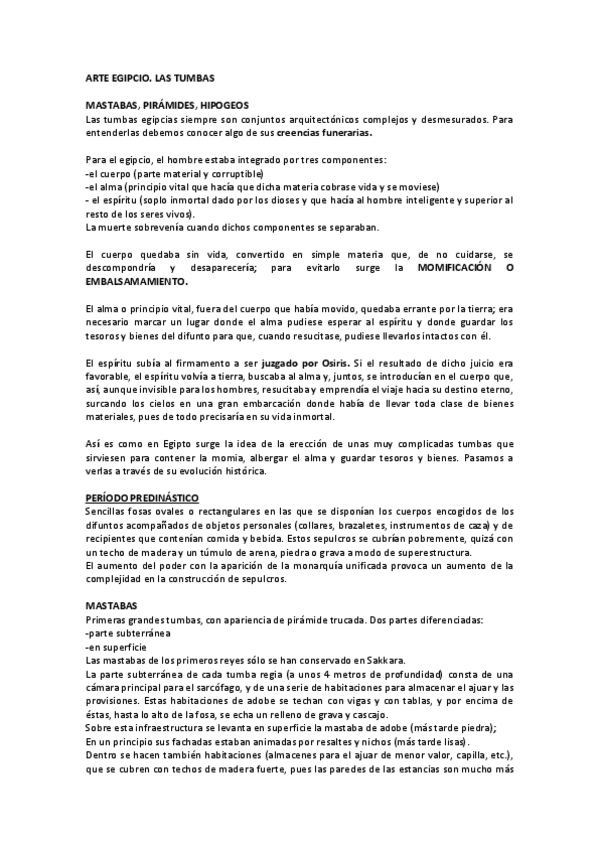 ARTE EGIPCIO. LAS TUMBAS

MASTABAS, PIRÁMIDES, HIPOGEOS
Las tumbas egipcias siempre son conjuntos arquitectónicos complejos y desmesurados. Para entenderlas debemos conocer algo de sus creencias funerarias.

Para el egipcio, el hombre estaba integrado por tres componentes:
-el cuerpo (parte material y corruptible)
-el alma (principio vital que hacía que dicha materia cobrase vida y se moviese)
- el espíritu (soplo inmortal dado por los dioses y que hacía al hombre inteligente y superior al resto de los seres vivos).
La muerte sobrevenía cuando dichos componentes se separaban.

El cuerpo quedaba sin vida, convertido en simple materia que, de no cuidarse, se descompondría y desaparecería; para evitarlo surge la MOMIFICACIÓN O EMBALSAMAMIENTO.

El alma o principio vital, fuera del cuerpo que había movido, quedaba errante por la tierra; era necesario marcar un lugar donde el alma pudiese esperar al espíritu y donde guardar los tesoros y bienes del difunto para que, cuando resucitase, pudiese llevarlos intactos con él.

El espíritu subía al firmamento a ser juzgado por Osiris. Si el resultado de dicho juicio era favorable, el espíritu volvía a tierra, buscaba al alma y, juntos, se introducían en el cuerpo que, así, aunque invisible para los hombres, resucitaba y emprendía el viaje hacia su destino eterno, surcando los cielos en una gran embarcación donde había de llevar toda clase de bienes materiales, pues de todo precisaría en su vida inmortal.

Así es como en Egipto surge la idea de la erección de unas muy complicadas tumbas que sirviesen para contener la momia, albergar el alma y guardar tesoros y bienes. Pasamos a verlas a través de su evolución histórica.

PERÍODO PREDINÁSTICO
Sencillas fosas ovales o rectangulares en las que se disponían los cuerpos encogidos de los difuntos acompañados de objetos personales (collares, brazaletes, instrumentos de caza) y de recipientes que contenían comida y bebida. Estos sepulcros se cubrían pobremente, quizá con un techo de madera y un túmulo de arena, piedra o grava a modo de superestructura.
El aumento del poder con la aparición de la monarquía unificada provoca un aumento de la complejidad en la construcción de sepulcros.

MASTABAS
Primeras grandes tumbas, con apariencia de pirámide trucada. Dos partes diferenciadas:
-parte subterránea
-en superficie
Las mastabas de los primeros reyes sólo se han conservado en Sakkara.
La parte subterránea de cada tumba regia (a unos 4 metros de profundidad) consta de una cámara principal para el sarcófago, y de una serie de habitaciones para almacenar el ajuar y las provisiones. Estas habitaciones de adobe se techan con vigas y con tablas, y por encima de éstas, hasta lo alto de la fosa, se echa un relleno de grava y cascajo.
Sobre esta infraestructura se levanta en superficie la mastaba de adobe (más tarde piedra);
En un principio sus fachadas estaban animadas por resaltes y nichos (más tarde lisas).
Dentro se hacen también habitaciones (almacenes para el ajuar de menor valor, capilla, etc.), que se cubren con techos de madera fuerte, pues las paredes de las estancias son mucho más